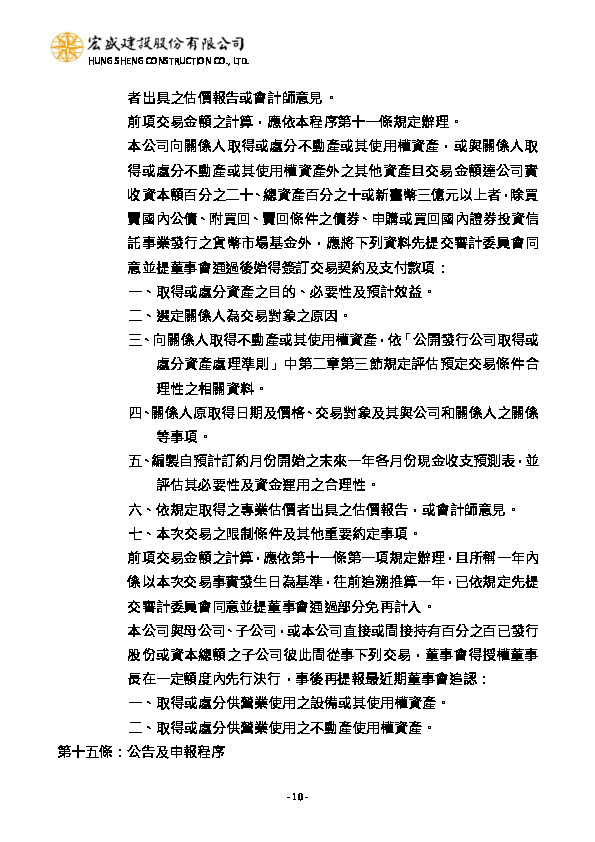 宏盛建設股份有限公司
HUNG SHENG CONSTRUCTION CO., LTD.

者出具之估價報告或會計師意見。

前項交易金額之計算，應依本程序第十一條規定辦理。

本公司向關係人取得或處分不動產或其使用權資產，或與關係人取得或處分不動產或其使用權資產外之其他資產且交易金額達公司實收資本額百分之二十、總資產百分之十或新臺幣三億元以上者，除買賣國內公債、附買回、賣回條件之債券、申購或買回國內證券投資信託事業發行之貨幣市場基金外，應將下列資料先提交審計委員會同意並提董事會通過後始得簽訂交易契約及支付款項：

一、取得或處分資產之目的、必要性及預計效益。

二、選定關係人為交易對象之原因。

三、向關係人取得不動產或其使用權資產，依「公開發行公司取得或處分資產處理準則」中第二章第三節規定評估預定交易條件合理性之相關資料。

四、關係人原取得日期及價格、交易對象及其與公司和關係人之關係等事項。

五、編製自預計訂約月份開始之未來一年各月份現金收支預測表，並評估其必要性及資金運用之合理性。

六、依規定取得之專業估價者出具之估價報告，或會計師意見。

七、本次交易之限制條件及其他重要約定事項。

前項交易金額之計算，應依第十一條第一項規定辦理，且所稱一年內係以本次交易事實發生日為基準，往前追溯推算一年，已依規定先提交審計委員會同意並提董事會通過部分免再計入。

本公司與母公司、子公司，或本公司直接或間接持有百分之百已發行股份或資本總額之子公司彼此間從事下列交易，董事會得授權董事長在一定額度內先行決行，事後再提報最近期董事會追認：

一、取得或處分供營業使用之設備或其使用權資產。

二、取得或處分供營業使用之不動產使用權資產。

第十五條：公告及申報程序

-10-